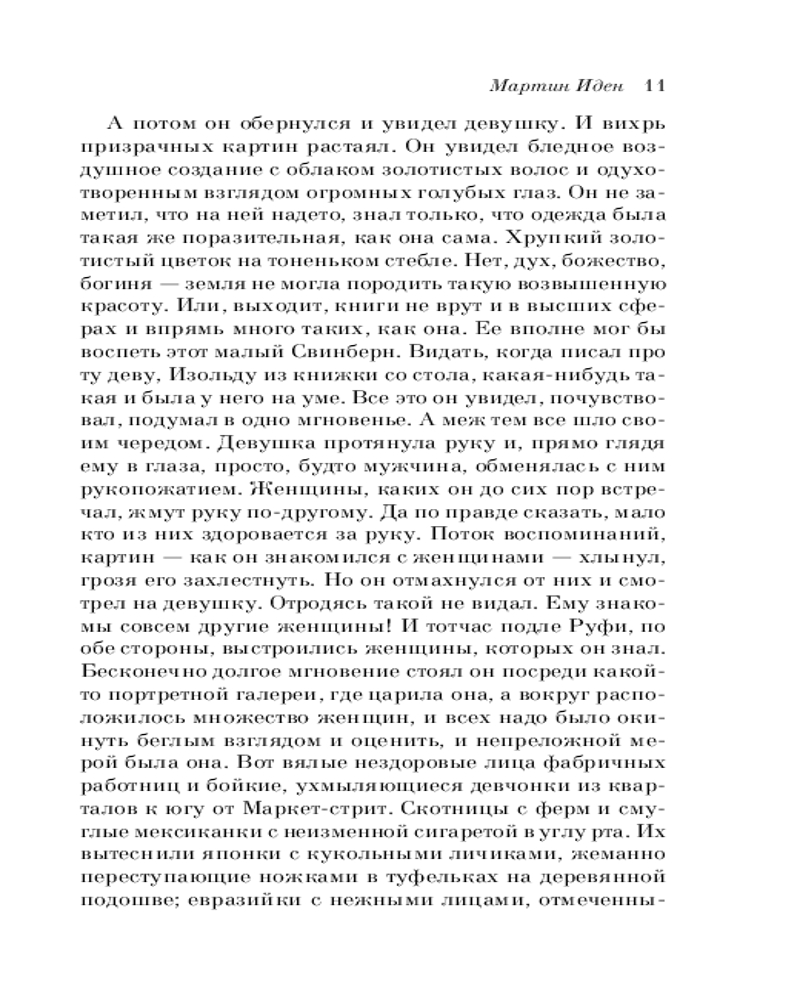 Мартин Иден 11

А потом он обернулся и увидел девушку. И вихрь призрачных картин растаял. Он увидел бледное воздушное создание с облаком золотистых волос и одухотворенным взглядом огромных голубых глаз. Он не заметил, что на ней надето, знал только, что одежда была такая же поразительная, как она сама. Хрупкий золотистый цветок на тоненьком стебле. Нет, дух, божество, богиня — земля не могла породить такую возвышенную красоту. Или, выходит, книги не врут и в высших сферах и впрямь много таких, как она. Ее вполне мог бы воспеть этот малый Свинберн. Видать, когда писал про ту деву, Изольду из книжки со стола, какая-нибудь такая и была у него на уме. Все это он увидел, почувствовал, подумал в одно мгновенье. А меж тем все шло своим чередом. Девушка протянула руку и, прямо глядя ему в глаза, просто, будто мужчина, обменялась с ним рукопожатием. Женщины, каких он до сих пор встречал, жмут руку по-другому. Да по правде сказать, мало кто из них здоровается за руку. Поток воспоминаний, картин — как он знакомился с женщинами — хлынул, грозя его захлестнуть. Но он отмахнулся от них и смотрел на девушку. Отродясь такой не видал. Ему знакомы совсем другие женщины! И тотчас подле Руфи, по обе стороны, выстроились женщины, которых он знал. Бесконечно долгое мгновение стоял он посреди какой-то портретной галереи, где царила она, а вокруг расположилось множество женщин, и всех надо было окинуть беглым взглядом и оценить, и непреложной мерой была она. Вот вялые нездоровые лица фабричных работниц и бойкие, ухмыляющиеся девчонки из кварталов к югу от Маркет-стрит. Скотницы с ферм и смуглые мексиканки с неизменной сигаретой в углу рта. Их вытеснили японки с кукольными личиками, жеманно переступающие ножками в туфельках на деревянной подошве; евразийки с нежными лицами, отмеченны-